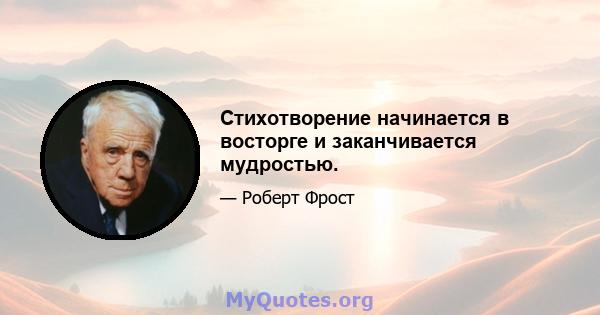 Стихотворение начинается в восторге и заканчивается мудростью.

— Роберт Фрост

MyQuotes.org